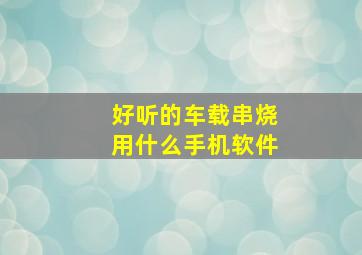 好听的车载串烧
用什么手机软件